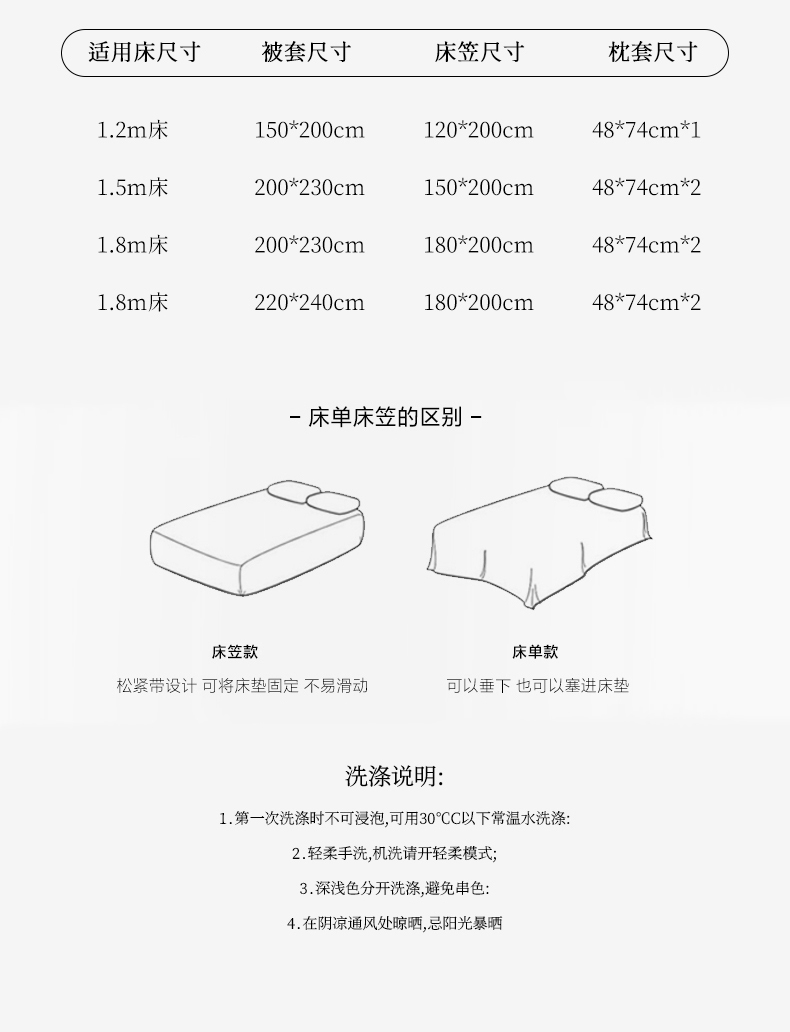 | 适用床尺寸 | 被套尺寸 | 床笠尺寸 | 枕套尺寸 |
|---|---|---|---|
| 1.2m床 | 150*200cm | 120*200cm | 48*74cm*1 |
| 1.5m床 | 200*230cm | 150*200cm | 48*74cm*2 |
| 1.8m床 | 200*230cm | 180*200cm | 48*74cm*2 |
| 1.8m床 | 220*240cm | 180*200cm | 48*74cm*2 |

- 床单床笠的区别 -

床笠款
松紧带设计 可将床垫固定 不易滑动

床单款
可以垂下 也可以塞进床垫

洗涤说明:

1.第一次洗涤时不可浸泡,可用30°CC以下常温水洗涤:

2.轻柔手洗,机洗请开轻柔模式;

3.深浅色分开洗涤,避免串色:

4.在阴凉通风处晾晒,忌阳光暴晒